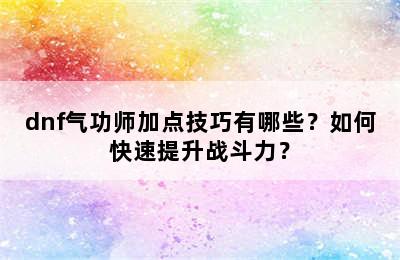 dnf气功师加点技巧有哪些？如何快速提升战斗力？